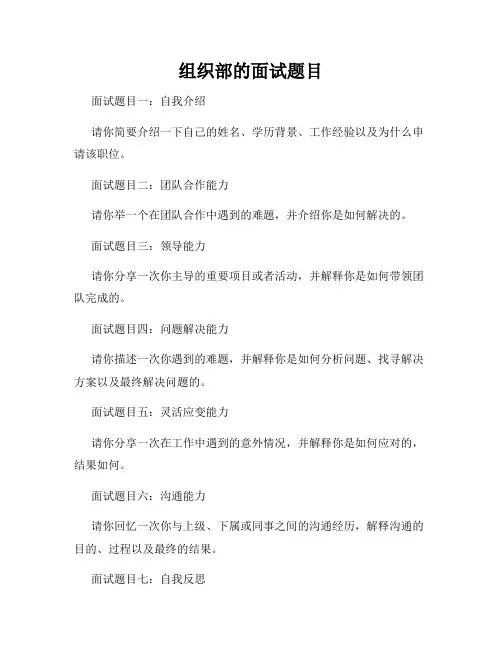 组织部的面试题目

面试题目一：自我介绍

请你简要介绍一下自己的姓名、学历背景、工作经验以及为什么申请该职位。

面试题目二：团队合作能力

请你举一个在团队合作中遇到的难题，并介绍你是如何解决的。

面试题目三：领导能力

请你分享一次你主导的重要项目或者活动，并解释你是如何带领团队完成的。

面试题目四：问题解决能力

请你描述一次你遇到的难题，并解释你是如何分析问题、找寻解决方案以及最终解决问题的。

面试题目五：灵活应变能力

请你分享一次在工作中遇到的意外情况，并解释你是如何应对的，结果如何。

面试题目六：沟通能力

请你回忆一次你与上级、下属或同事之间的沟通经历，解释沟通的目的、过程以及最终的结果。

面试题目七：自我反思